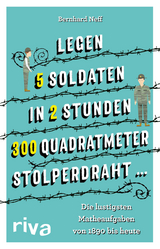 Bernhard Neff

LEGEN 5 SOLDATEN IN 2 STUNDEN 300 QUADRATMETER STOLPERDRAHT …

Die lustigsten Matheaufgaben von 1890 bis heute

riva